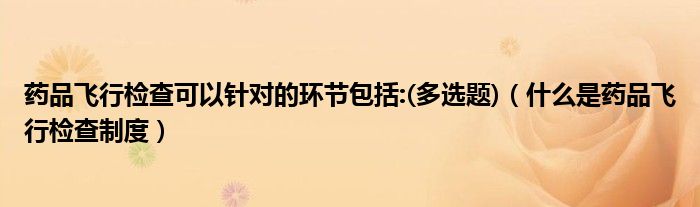 药品飞行检查可以针对的环节包括:(多选题)（什么是药品飞行检查制度）